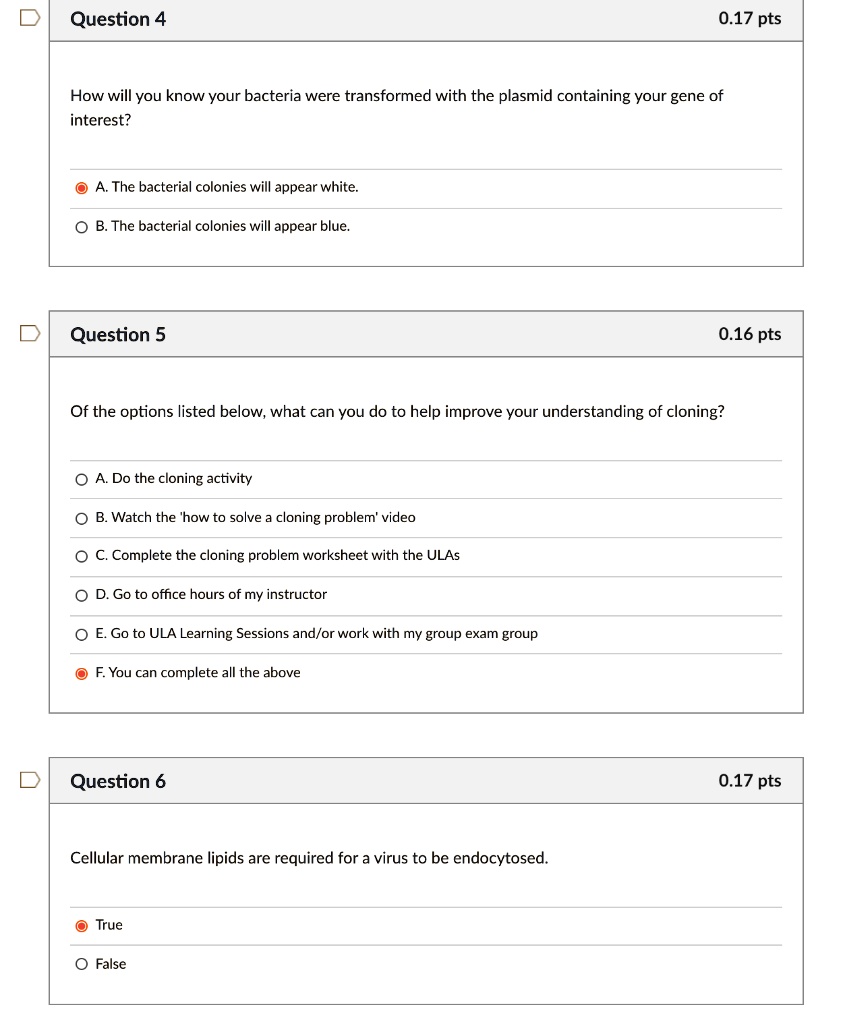 Question 4
0.17 pts

How will you know your bacteria were transformed with the plasmid containing your gene of interest?

A. The bacterial colonies will appear white.

B. The bacterial colonies will appear blue.

Question 5
0.16 pts

Of the options listed below, what can you do to help improve your understanding of cloning?

A. Do the cloning activity

B. Watch the 'how to solve a cloning problem' video

C. Complete the cloning problem worksheet with the ULAs

D. Go to office hours of my instructor

E. Go to ULA Learning Sessions and/or work with my group exam group

F. You can complete all the above

Question 6
0.17 pts

Cellular membrane lipids are required for a virus to be endocytosed.

True

False